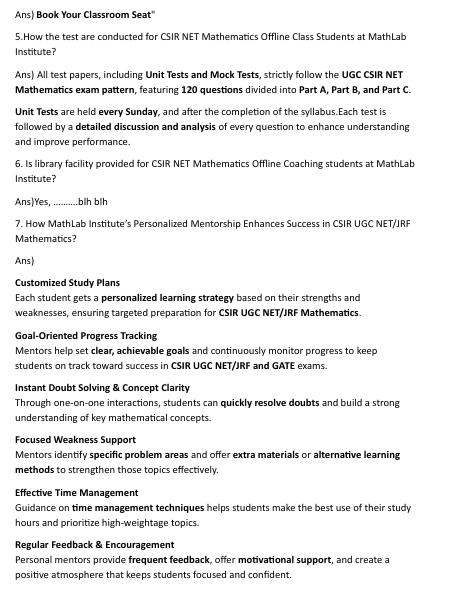 Ans) Book Your Classroom Seat"

5.How the test are conducted for CSIR NET Mathematics Offline Class Students at MathLab Institute?

Ans) All test papers, including Unit Tests and Mock Tests, strictly follow the UGC CSIR NET Mathematics exam pattern, featuring 120 questions divided into Part A, Part B, and Part C.

Unit Tests are held every Sunday, and after the completion of the syllabus.Each test is followed by a detailed discussion and analysis of every question to enhance understanding and improve performance.

6. Is library facility provided for CSIR NET Mathematics Offline Coaching students at MathLab Institute?

Ans)Yes, ……….blh blh

7. How MathLab Institute's Personalized Mentorship Enhances Success in CSIR UGC NET/JRF Mathematics?

Ans)

Customized Study Plans
Each student gets a personalized learning strategy based on their strengths and weaknesses, ensuring targeted preparation for CSIR UGC NET/JRF Mathematics.

Goal-Oriented Progress Tracking
Mentors help set clear, achievable goals and continuously monitor progress to keep students on track toward success in CSIR UGC NET/JRF and GATE exams.

Instant Doubt Solving & Concept Clarity
Through one-on-one interactions, students can quickly resolve doubts and build a strong understanding of key mathematical concepts.

Focused Weakness Support
Mentors identify specific problem areas and offer extra materials or alternative learning methods to strengthen those topics effectively.

Effective Time Management
Guidance on time management techniques helps students make the best use of their study hours and prioritize high-weightage topics.

Regular Feedback & Encouragement
Personal mentors provide frequent feedback, offer motivational support, and create a positive atmosphere that keeps students focused and confident.